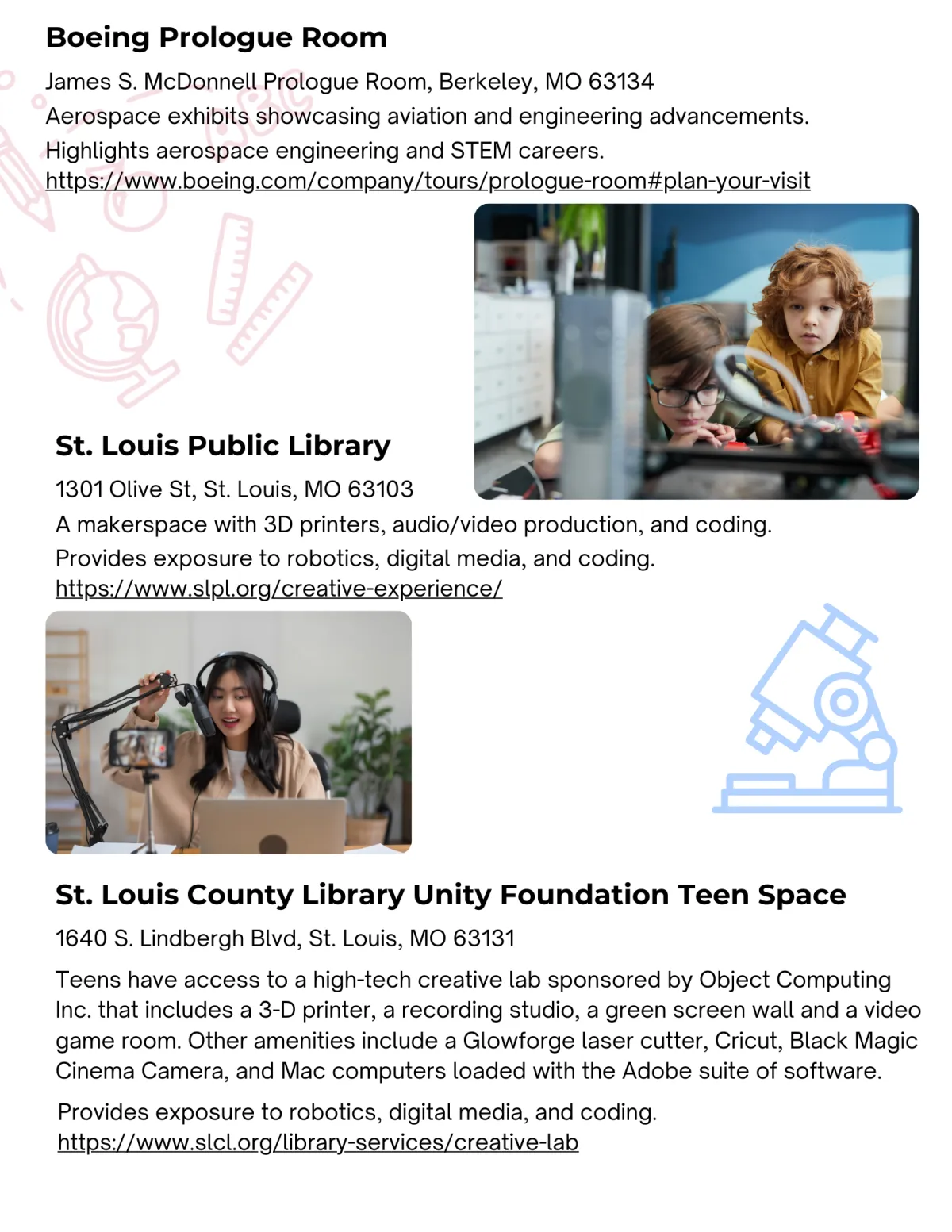 Boeing Prologue Room

James S. McDonnell Prologue Room, Berkeley, MO 63134
Aerospace exhibits showcasing aviation and engineering advancements.
Highlights aerospace engineering and STEM careers.
https://www.boeing.com/company/tours/prologue-room#plan-your-visit

St. Louis Public Library

1301 Olive St, St. Louis, MO 63103
A makerspace with 3D printers, audio/video production, and coding.
Provides exposure to robotics, digital media, and coding.
https://www.slpl.org/creative-experience/

St. Louis County Library Unity Foundation Teen Space

1640 S. Lindbergh Blvd, St. Louis, MO 63131

Teens have access to a high-tech creative lab sponsored by Object Computing Inc. that includes a 3-D printer, a recording studio, a green screen wall and a video game room. Other amenities include a Glowforge laser cutter, Cricut, Black Magic Cinema Camera, and Mac computers loaded with the Adobe suite of software.

Provides exposure to robotics, digital media, and coding.
https://www.slcl.org/library-services/creative-lab